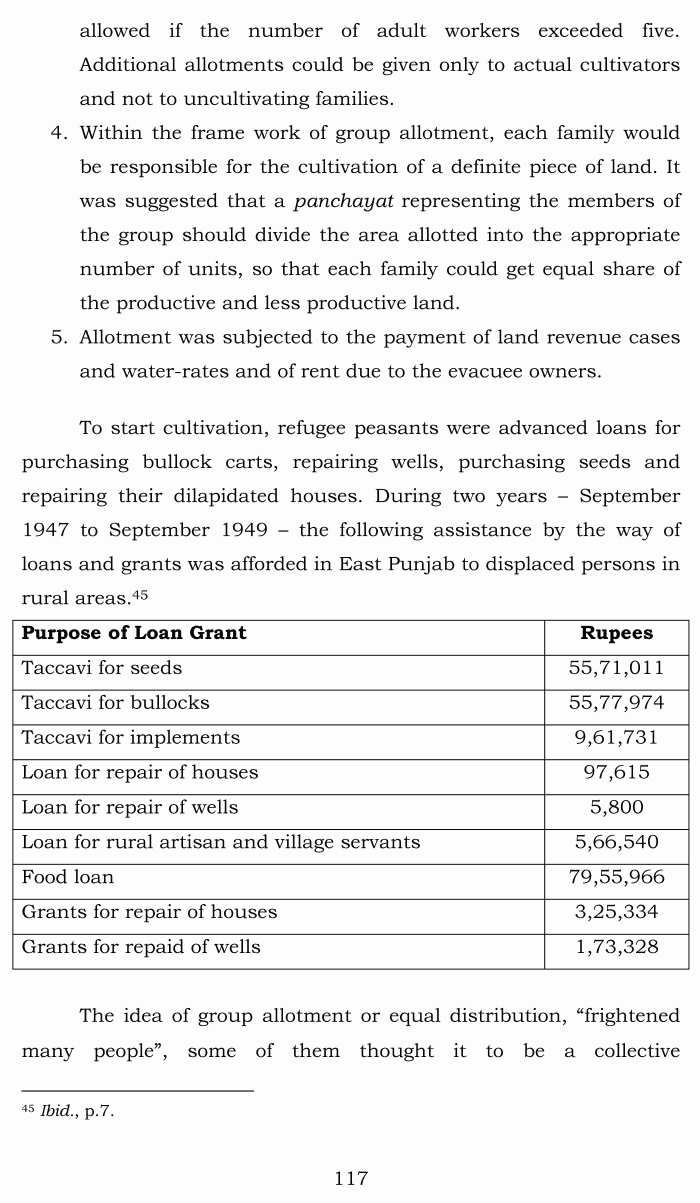 allowed if the number of adult workers exceeded five. Additional allotments could be given only to actual cultivators and not to uncultivating families.

4. Within the frame work of group allotment, each family would be responsible for the cultivation of a definite piece of land. It was suggested that a panchayat representing the members of the group should divide the area allotted into the appropriate number of units, so that each family could get equal share of the productive and less productive land.

5. Allotment was subjected to the payment of land revenue cases and water-rates and of rent due to the evacuee owners.

To start cultivation, refugee peasants were advanced loans for purchasing bullock carts, repairing wells, purchasing seeds and repairing their dilapidated houses. During two years – September 1947 to September 1949 – the following assistance by the way of loans and grants was afforded in East Punjab to displaced persons in rural areas.$^{45}$

| Purpose of Loan Grant | Rupees |
|---|---|
| Taccavi for seeds | 55,71,011 |
| Taccavi for bullocks | 55,77,974 |
| Taccavi for implements | 9,61,731 |
| Loan for repair of houses | 97,615 |
| Loan for repair of wells | 5,800 |
| Loan for rural artisan and village servants | 5,66,540 |
| Food loan | 79,55,966 |
| Grants for repair of houses | 3,25,334 |
| Grants for repaid of wells | 1,73,328 |

The idea of group allotment or equal distribution, "frightened many people", some of them thought it to be a collective

$^{45}$ Ibid., p.7.

117